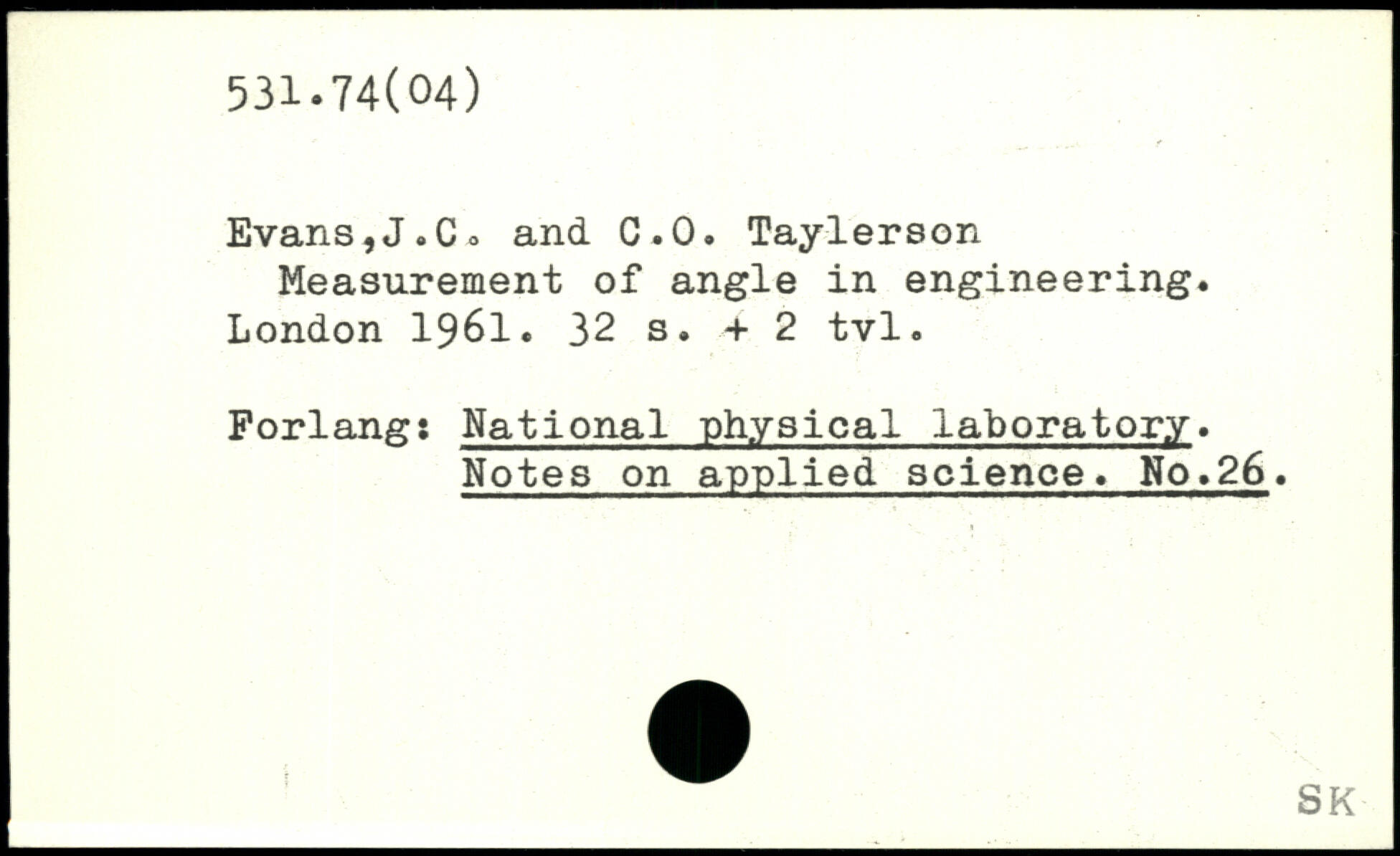 531.74(04)

Evans,J.C. and C.O. Taylerson
Measurement of angle in engineering. London 1961. 32 s. + 2 tvl.

Forlang: National physical laboratory. Notes on applied science. No.26.

SK